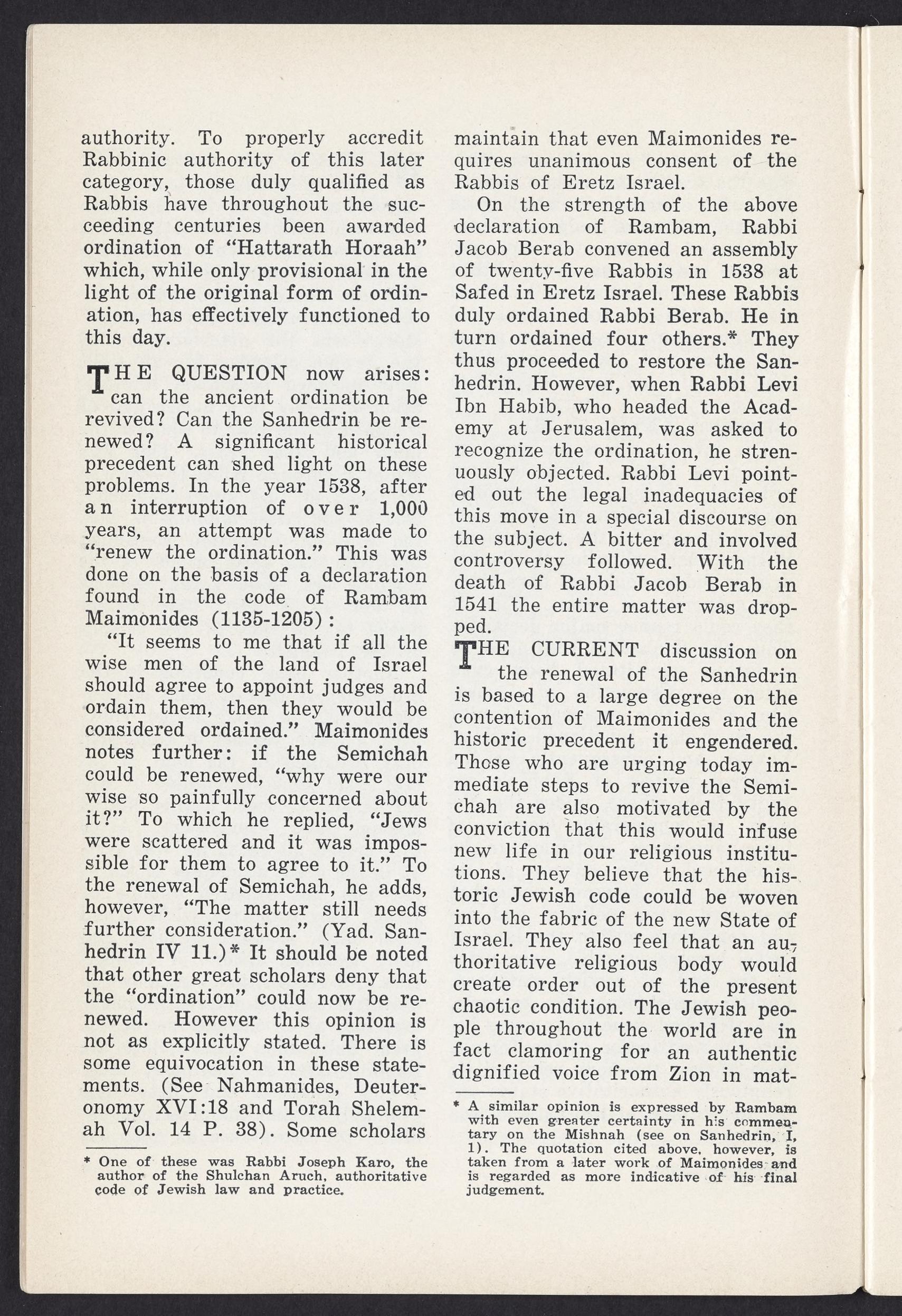 authority. To properly accredit Rabbinic authority of this later category, those duly qualified as Rabbis have throughout the succeeding centuries been awarded ordination of "Hattarath Horaah" which, while only provisional in the light of the original form of ordination, has effectively functioned to this day.

THE QUESTION now arises: can the ancient ordination be revived? Can the Sanhedrin be renewed? A significant historical precedent can shed light on these problems. In the year 1538, after an interruption of over 1,000 years, an attempt was made to "renew the ordination." This was done on the basis of a declaration found in the code of Rambam Maimonides (1135-1205):

"It seems to me that if all the wise men of the land of Israel should agree to appoint judges and ordain them, then they would be considered ordained." Maimonides notes further: if the Semichah could be renewed, "why were our wise so painfully concerned about it?" To which he replied, "Jews were scattered and it was impossible for them to agree to it." To the renewal of Semichah, he adds, however, "The matter still needs further consideration." (Yad. Sanhedrin IV 11.)* It should be noted that other great scholars deny that the "ordination" could now be renewed. However this opinion is not as explicitly stated. There is some equivocation in these statements. (See Nahmanides, Deuteronomy XVI:18 and Torah Shelemah Vol. 14 P. 38). Some scholars

* One of these was Rabbi Joseph Karo, the author of the Shulchan Aruch, authoritative code of Jewish law and practice.

maintain that even Maimonides requires unanimous consent of the Rabbis of Eretz Israel.

On the strength of the above declaration of Rambam, Rabbi Jacob Berab convened an assembly of twenty-five Rabbis in 1538 at Safed in Eretz Israel. These Rabbis duly ordained Rabbi Berab. He in turn ordained four others.* They thus proceeded to restore the Sanhedrin. However, when Rabbi Levi Ibn Habib, who headed the Academy at Jerusalem, was asked to recognize the ordination, he strenuously objected. Rabbi Levi pointed out the legal inadequacies of this move in a special discourse on the subject. A bitter and involved controversy followed. With the death of Rabbi Jacob Berab in 1541 the entire matter was dropped.

THE CURRENT discussion on the renewal of the Sanhedrin is based to a large degree on the contention of Maimonides and the historic precedent it engendered. Those who are urging today immediate steps to revive the Semichah are also motivated by the conviction that this would infuse new life in our religious institutions. They believe that the historic Jewish code could be woven into the fabric of the new State of Israel. They also feel that an authoritative religious body would create order out of the present chaotic condition. The Jewish people throughout the world are in fact clamoring for an authentic dignified voice from Zion in mat-

* A similar opinion is expressed by Rambam with even greater certainty in his commentary on the Mishnah (see on Sanhedrin, I, 1). The quotation cited above, however, is taken from a later work of Maimonides and is regarded as more indicative of his final judgement.